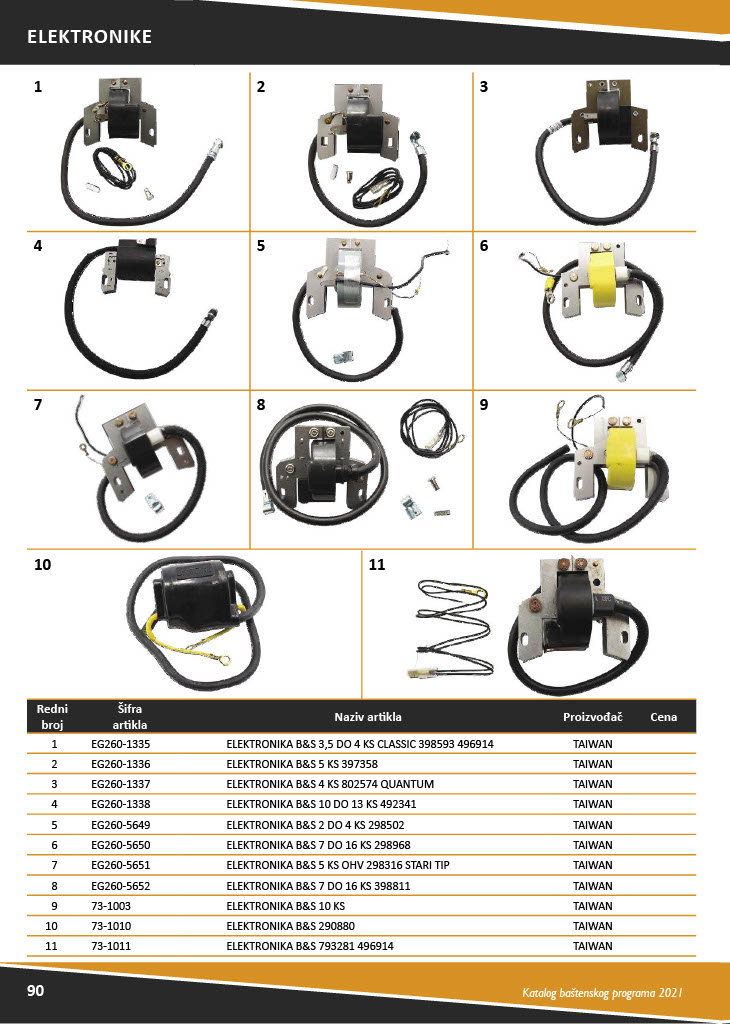 ELEKTRONIKE

1

2

3

4

5

6

7

8

9

10

11

| Redni broj | Šifra artikla | Naziv artikla | Proizvođač | Cena |
|---|---|---|---|---|
| 1 | EG260-1335 | ELEKTRONIKA B&S 3,5 DO 4 KS CLASSIC 398593 496914 | TAIWAN | |
| 2 | EG260-1336 | ELEKTRONIKA B&S 5 KS 397358 | TAIWAN | |
| 3 | EG260-1337 | ELEKTRONIKA B&S 4 KS 802574 QUANTUM | TAIWAN | |
| 4 | EG260-1338 | ELEKTRONIKA B&S 10 DO 13 KS 492341 | TAIWAN | |
| 5 | EG260-5649 | ELEKTRONIKA B&S 2 DO 4 KS 298502 | TAIWAN | |
| 6 | EG260-5650 | ELEKTRONIKA B&S 7 DO 16 KS 298968 | TAIWAN | |
| 7 | EG260-5651 | ELEKTRONIKA B&S 5 KS OHV 298316 STARI TIP | TAIWAN | |
| 8 | EG260-5652 | ELEKTRONIKA B&S 7 DO 16 KS 398811 | TAIWAN | |
| 9 | 73-1003 | ELEKTRONIKA B&S 10 KS | TAIWAN | |
| 10 | 73-1010 | ELEKTRONIKA B&S 290880 | TAIWAN | |
| 11 | 73-1011 | ELEKTRONIKA B&S 793281 496914 | TAIWAN | |

90

Katalog baštenskog programa 2021